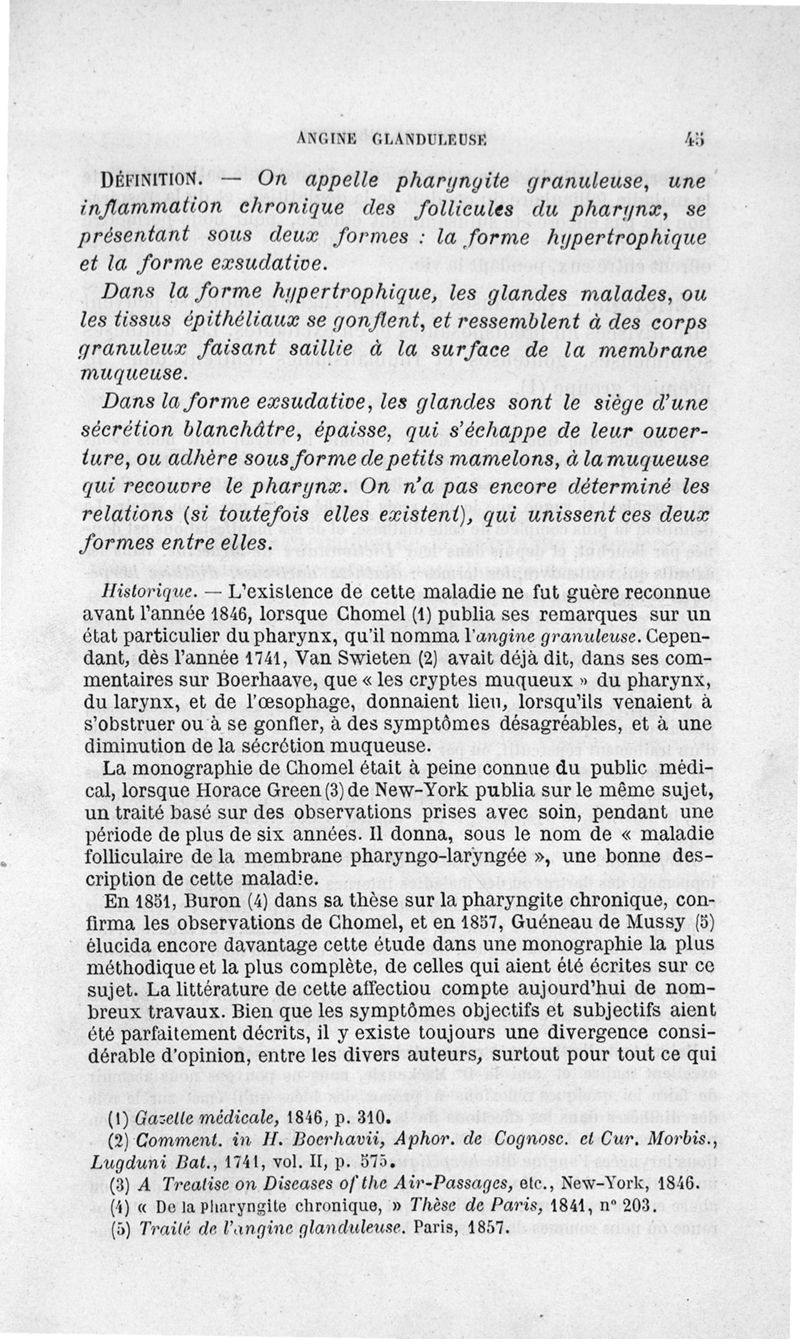 ANGINE GLANDULEUSE 45

DÉFINITION. — On appelle pharyngite granuleuse, une inflammation chronique des follicules du pharynx, se présentant sous deux formes : la forme hypertrophique et la forme exsudative.

Dans la forme hypertrophique, les glandes malades, ou les tissus épithéliaux se gonflent, et ressemblent à des corps granuleux faisant saillie à la surface de la membrane muqueuse.

Dans la forme exsudative, les glandes sont le siège d'une sécrétion blanchâtre, épaisse, qui s'échappe de leur ouverture, ou adhère sous forme de petits mamelons, à la muqueuse qui recouvre le pharynx. On n'a pas encore déterminé les relations (si toutefois elles existent), qui unissent ces deux formes entre elles.

Historique. — L'existence de cette maladie ne fut guère reconnue avant l'année 1846, lorsque Chomel (1) publia ses remarques sur un état particulier du pharynx, qu'il nomma l'angine granuleuse. Cependant, dès l'année 1741, Van Swieten (2) avait déjà dit, dans ses commentaires sur Boerhaave, que « les cryptes muqueux » du pharynx, du larynx, et de l'œsophage, donnaient lieu, lorsqu'ils venaient à s'obstruer ou à se gonfler, à des symptômes désagréables, et à une diminution de la sécrétion muqueuse.

La monographie de Chomel était à peine connue du public médical, lorsque Horace Green (3) de New-York publia sur le même sujet, un traité basé sur des observations prises avec soin, pendant une période de plus de six années. Il donna, sous le nom de « maladie folliculaire de la membrane pharyngo-laryngée », une bonne description de cette maladie.

En 1851, Buron (4) dans sa thèse sur la pharyngite chronique, confirma les observations de Chomel, et en 1857, Guéneau de Mussy (5) élucida encore davantage cette étude dans une monographie la plus méthodique et la plus complète, de celles qui aient été écrites sur ce sujet. La littérature de cette affectiou compte aujourd'hui de nombreux travaux. Bien que les symptômes objectifs et subjectifs aient été parfaitement décrits, il y existe toujours une divergence considérable d'opinion, entre les divers auteurs, surtout pour tout ce qui

(1) Gazette médicale, 1846, p. 310.
(2) Comment. in H. Boerhavii, Aphor. de Cognosc. et Cur. Morbis., Lugduni Bat., 1741, vol. II, p. 575.
(3) A Treatise on Diseases of the Air-Passages, etc., New-York, 1846.
(4) « De la Pharyngite chronique, » Thèse de Paris, 1841, n° 203.
(5) Traité de l'angine glanduleuse. Paris, 1857.